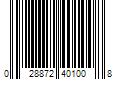 0 28872 40100 8